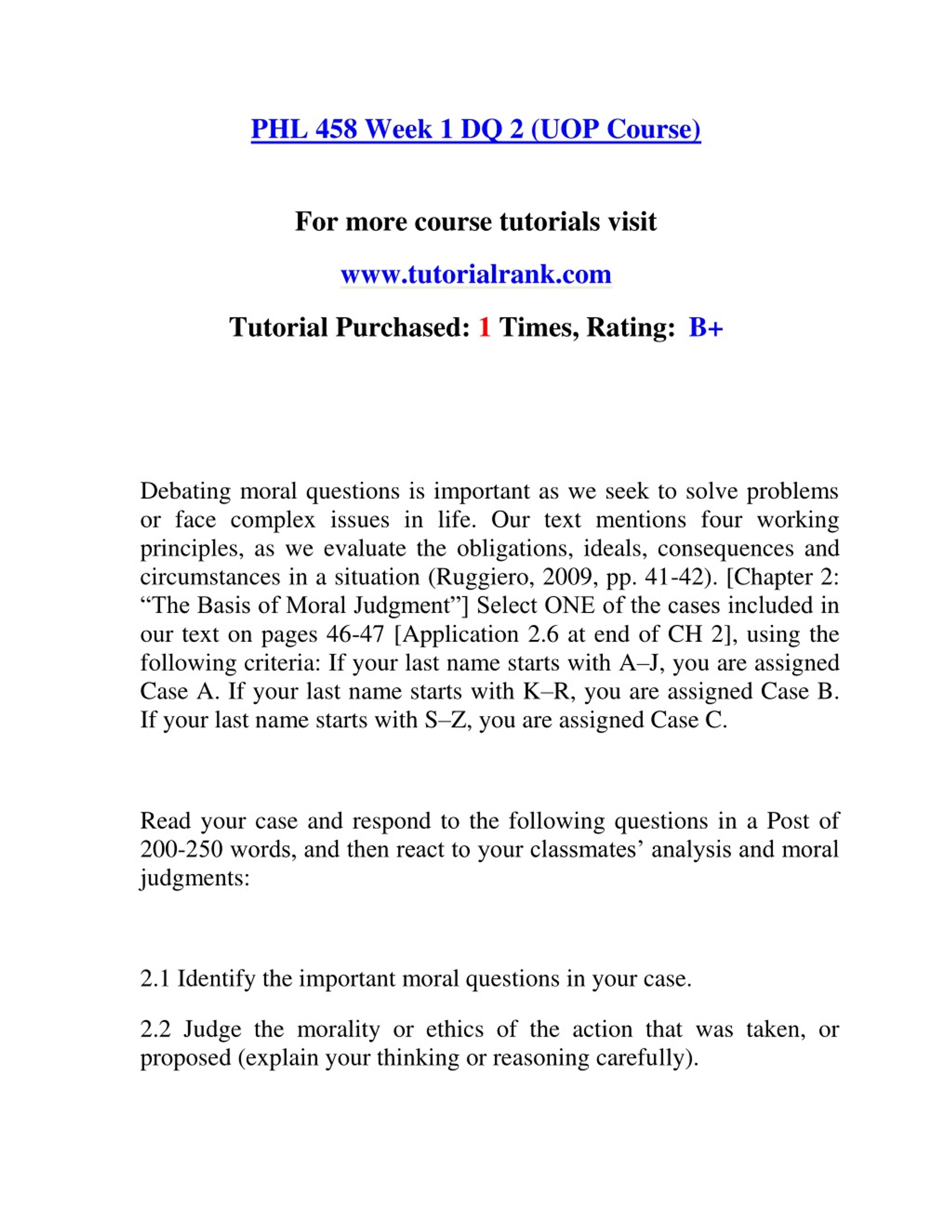 PHL 458 Week 1 DQ 2 (UOP Course)

For more course tutorials visit

www.tutorialrank.com

Tutorial Purchased: 1 Times, Rating: B+

Debating moral questions is important as we seek to solve problems or face complex issues in life. Our text mentions four working principles, as we evaluate the obligations, ideals, consequences and circumstances in a situation (Ruggiero, 2009, pp. 41-42). [Chapter 2: “The Basis of Moral Judgment”] Select ONE of the cases included in our text on pages 46-47 [Application 2.6 at end of CH 2], using the following criteria: If your last name starts with A–J, you are assigned Case A. If your last name starts with K–R, you are assigned Case B. If your last name starts with S–Z, you are assigned Case C.

Read your case and respond to the following questions in a Post of 200-250 words, and then react to your classmates’ analysis and moral judgments:

2.1 Identify the important moral questions in your case.

2.2 Judge the morality or ethics of the action that was taken, or proposed (explain your thinking or reasoning carefully).